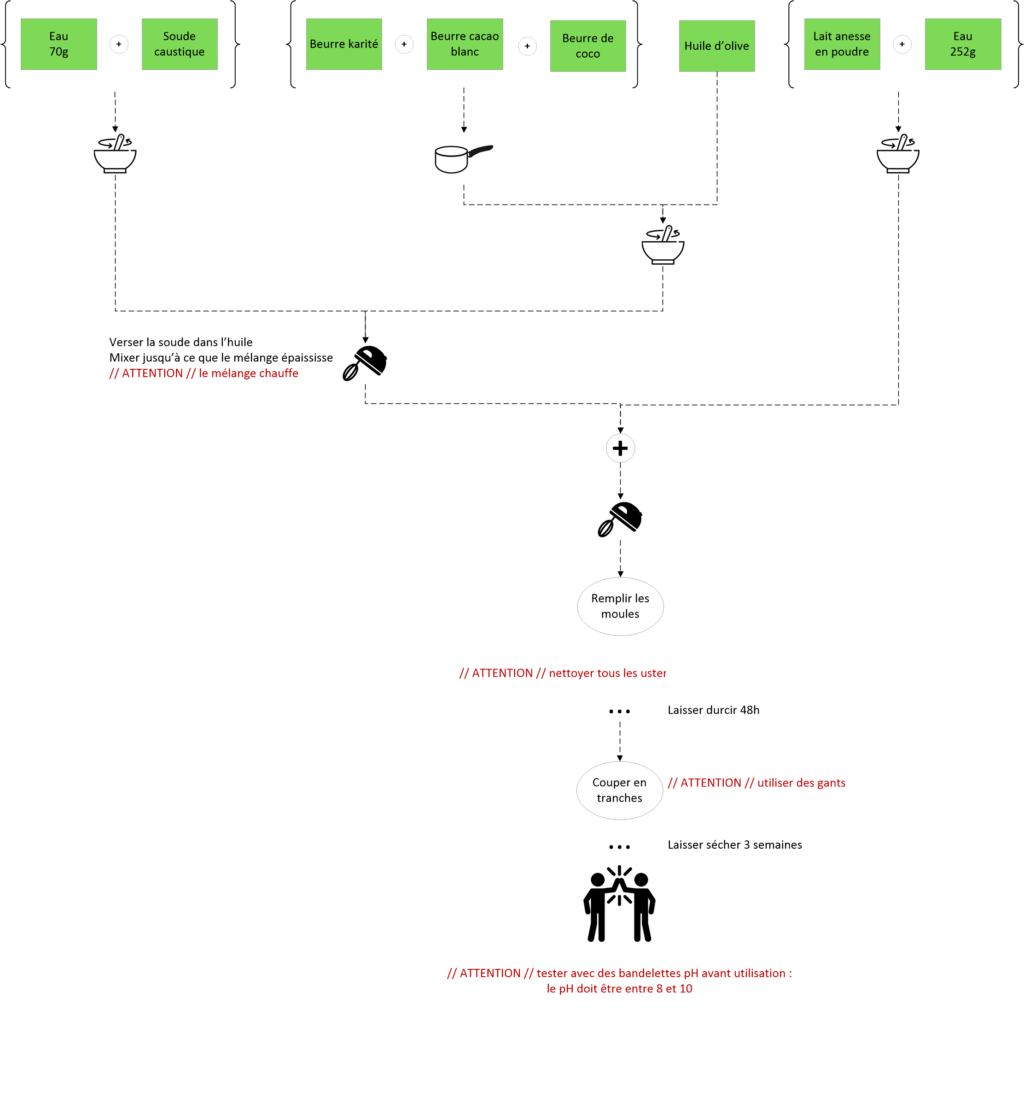 Eau
70g

+

Soude caustique

Beurre karité

+

Beurre cacao blanc

+

Beurre de coco

Huile d'olive

Lait anesse en poudre

+

Eau
252g

Verser la soude dans l'huile
Mixer jusqu'à ce que le mélange épaississe
// ATTENTION // le mélange chauffe

+

Remplir les moules

// ATTENTION // nettoyer tous les uster

...

Laisser durcir 48h

Couper en tranches

// ATTENTION // utiliser des gants

...

Laisser sécher 3 semaines

// ATTENTION // tester avec des bandelettes pH avant utilisation : le pH doit être entre 8 et 10